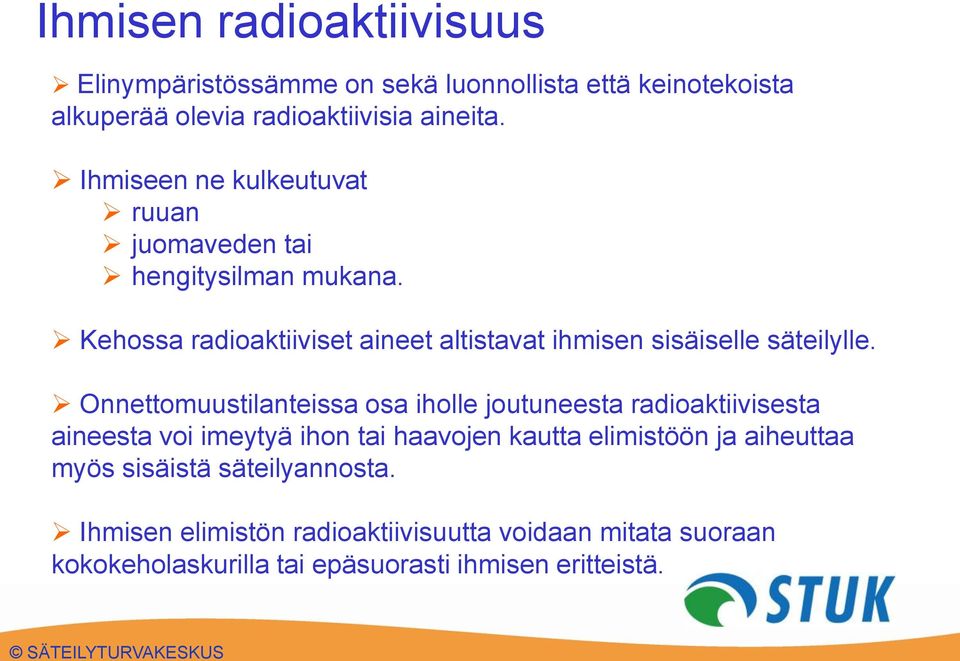 Ihmisen radioaktiivisuus

➢ Elinympäristössämme on sekä luonnollista että keinotekoista alkuperää olevia radioaktiivisia aineita.

➢ Ihmiseen ne kulkeutuvat
➢ ruuan
➢ juomaveden tai
➢ hengitysilman mukana.

➢ Kehossa radioaktiiviset aineet altistavat ihmisen sisäiselle säteilylle.

➢ Onnettomuustilanteissa osa iholle joutuneesta radioaktiivisesta aineesta voi imeytyä ihon tai haavojen kautta elimistöön ja aiheuttaa myös sisäistä säteilyannosta.

➢ Ihmisen elimistön radioaktiivisuutta voidaan mitata suoraan kokokeholaskurilla tai epäsuorasti ihmisen eritteistä.

STUK

© SÄTEILYTURVAKESKUS